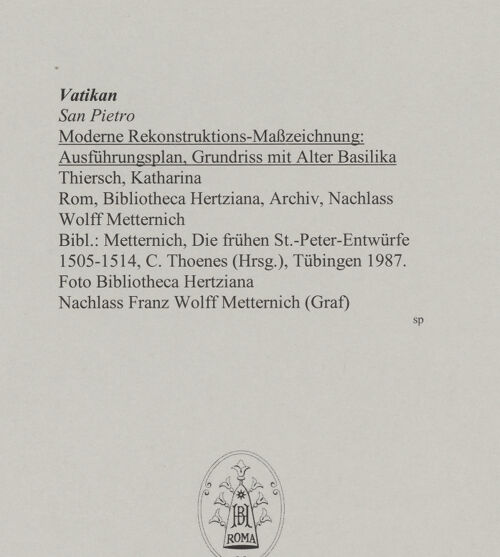 Vatikan
San Pietro
Moderne Rekonstruktions-Maßzeichnung: Ausführungsplan, Grundriss mit Alter Basilika
Thiersch, Katharina
Rom, Bibliotheca Hertziana, Archiv, Nachlass Wolff Metternich
Bibl.: Metternich, Die frühen St.-Peter-Entwürfe 1505-1514, C. Thoenes (Hrsg.), Tübingen 1987.
Foto Bibliotheca Hertziana
Nachlass Franz Wolff Metternich (Graf)

sp

BH
ROMA